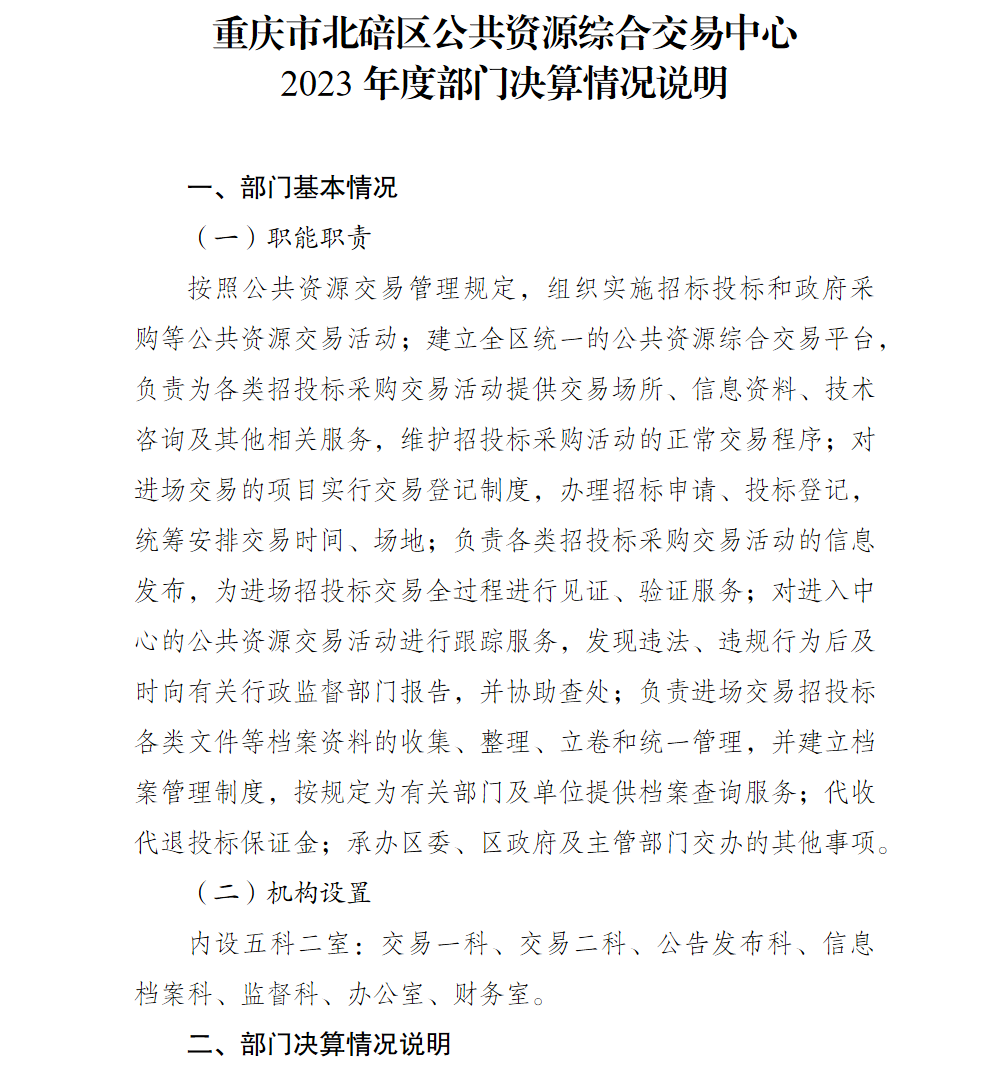 重庆市北碚区公共资源综合交易中心
2023 年度部门决算情况说明

一、部门基本情况

（一）职能职责

按照公共资源交易管理规定，组织实施招标投标和政府采购等公共资源交易活动；建立全区统一的公共资源综合交易平台，负责为各类招投标采购交易活动提供交易场所、信息资料、技术咨询及其他相关服务，维护招投标采购活动的正常交易程序；对进场交易的项目实行交易登记制度，办理招标申请、投标登记，统筹安排交易时间、场地；负责各类招投标采购交易活动的信息发布，为进场招投标交易全过程进行见证、验证服务；对进入中心的公共资源交易活动进行跟踪服务，发现违法、违规行为后及时向有关行政监督部门报告，并协助查处；负责进场交易招投标各类文件等档案资料的收集、整理、立卷和统一管理，并建立档案管理制度，按规定为有关部门及单位提供档案查询服务；代收代退投标保证金；承办区委、区政府及主管部门交办的其他事项。

（二）机构设置

内设五科二室：交易一科、交易二科、公告发布科、信息档案科、监督科、办公室、财务室。

二、部门决算情况说明